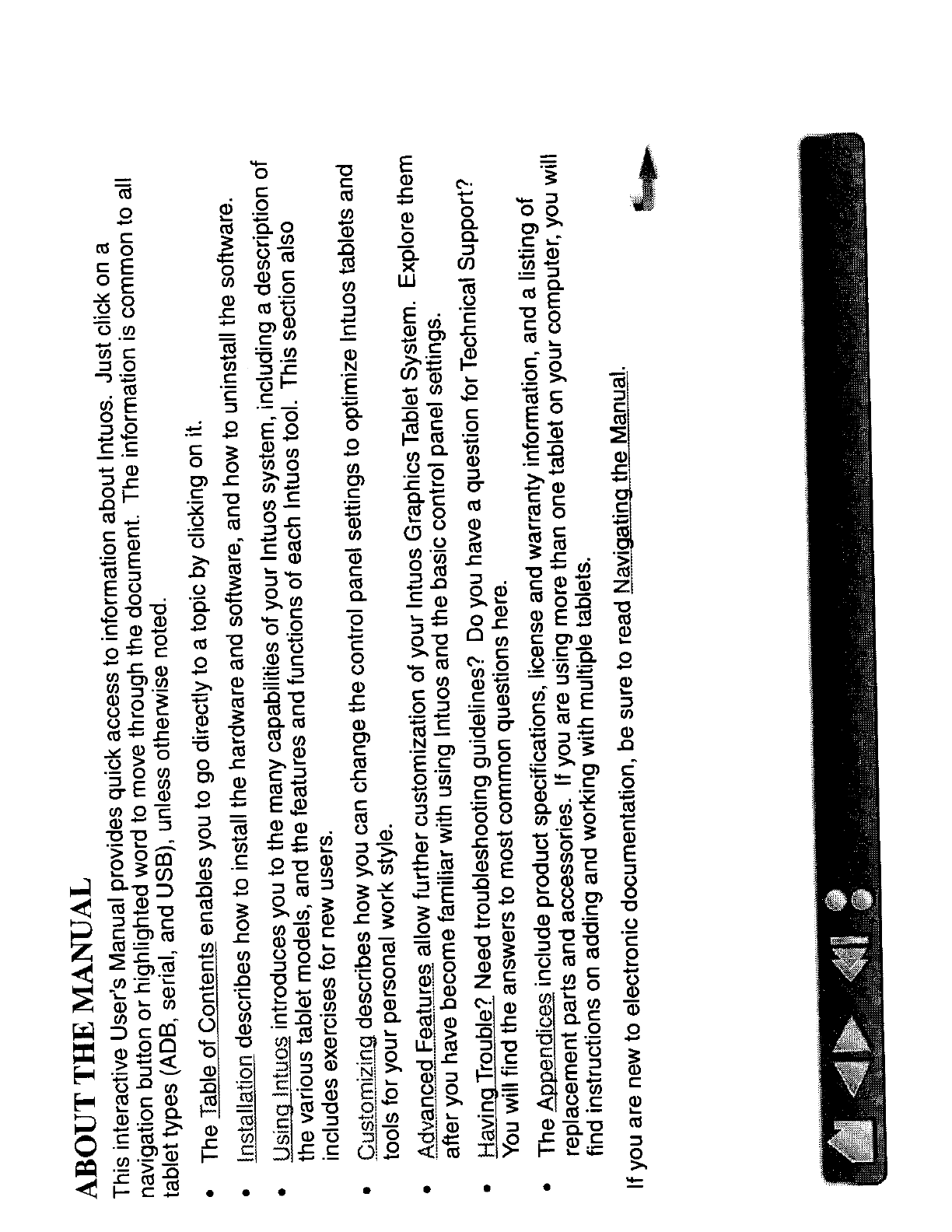 ABOUT THE MANUAL

This interactive User's Manual provides quick access to information about Intuos. Just click on a navigation button or highlighted word to move through the document. The information is common to all tablet types (ADB, serial, and USB), unless otherwise noted.

• The Table of Contents enables you to go directly to a topic by clicking on it.

• Installation describes how to install the hardware and software, and how to uninstall the software.

• Using Intuos introduces you to the many capabilities of your Intuos system, including a description of the various tablet models, and the features and functions of each Intuos tool. This section also includes exercises for new users.

• Customizing describes how you can change the control panel settings to optimize Intuos tablets and tools for your personal work style.

• Advanced Features allow further customization of your Intuos Graphics Tablet System. Explore them after you have become familiar with using Intuos and the basic control panel settings.

• Having Trouble? Need troubleshooting guidelines? Do you have a question for Technical Support? You will find the answers to most common questions here.

• The Appendices include product specifications, license and warranty information, and a listing of replacement parts and accessories. If you are using more than one tablet on your computer, you will find instructions on adding and working with multiple tablets.

If you are new to electronic documentation, be sure to read Navigating the Manual.